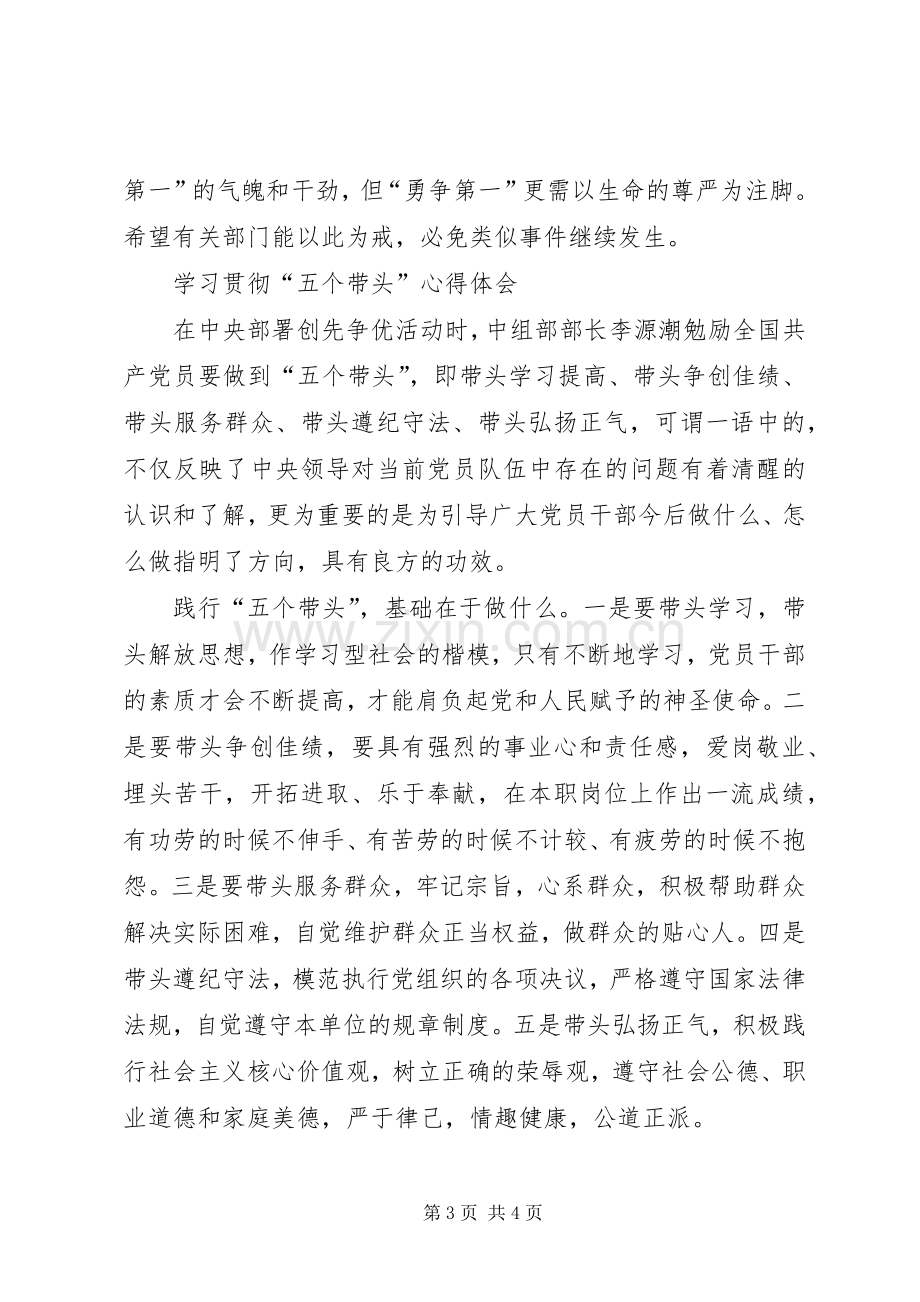 第一”的气魄和干劲，但“勇争第一”更需以生命的尊严为注脚。希望有关部门能以此为戒，必免类似事件继续发生。

学习贯彻“五个带头”心得体会

在中央部署创先争优活动时，中组部部长李源潮勉励全国共产党员要做到“五个带头”，即带头学习提高、带头争创佳绩、带头服务群众、带头遵纪守法、带头弘扬正气，可谓一语中的，不仅反映了中央领导对当前党员队伍中存在的问题有着清醒的认识和了解，更为重要的是为引导广大党员干部今后做什么、怎么做指明了方向，具有良方的功效。

践行“五个带头”，基础在于做什么。一是要带头学习，带头解放思想，作学习型社会的楷模，只有不断地学习，党员干部的素质才会不断提高，才能肩负起党和人民赋予的神圣使命。二是要带头争创佳绩，要具有强烈的事业心和责任感，爱岗敬业、埋头苦干，开拓进取、乐于奉献，在本职岗位上作出一流成绩，有功劳的时候不伸手、有苦劳的时候不计较、有疲劳的时候不抱怨。三是要带头服务群众，牢记宗旨，心系群众，积极帮助群众解决实际困难，自觉维护群众正当权益，做群众的贴心人。四是带头遵纪守法，模范执行党组织的各项决议，严格遵守国家法律法规，自觉遵守本单位的规章制度。五是带头弘扬正气，积极践行社会主义核心价值观，树立正确的荣辱观，遵守社会公德、职业道德和家庭美德，严于律己，情趣健康，公道正派。

第3页 共4页

www.zixin.com.cn